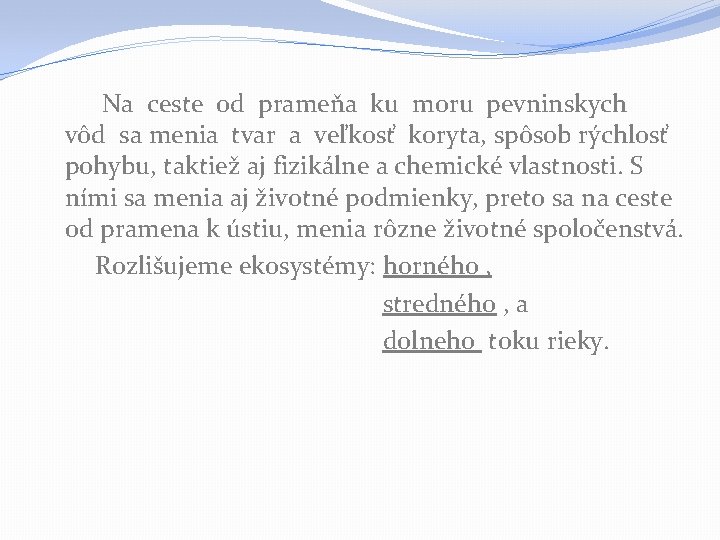 Na ceste od prameňa ku moru pevninskych vôd sa menia tvar a veľkosť koryta, spôsob rýchlosť pohybu, taktiež aj fizikálne a chemické vlastnosti. S ními sa menia aj životné podmienky, preto sa na ceste od pramena k ústiu, menia rôzne životné spoločenstvá.

Rozlišujeme ekosystémy: horného ,
stredného , a
dolneho toku rieky.